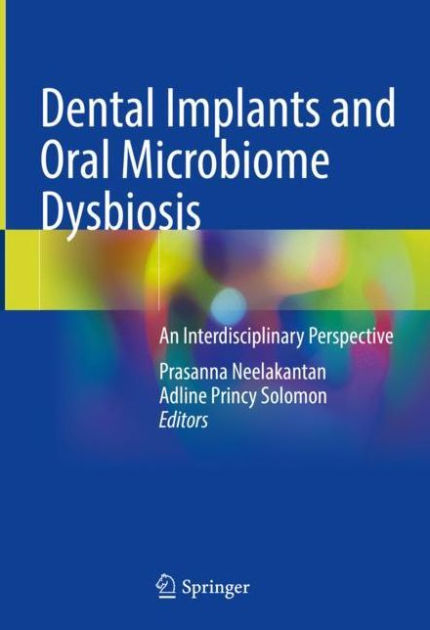 Dental Implants and Oral Microbiome Dysbiosis

An Interdisciplinary Perspective

Prasanna Neelakantan
Adline Princy Solomon
Editors

Springer